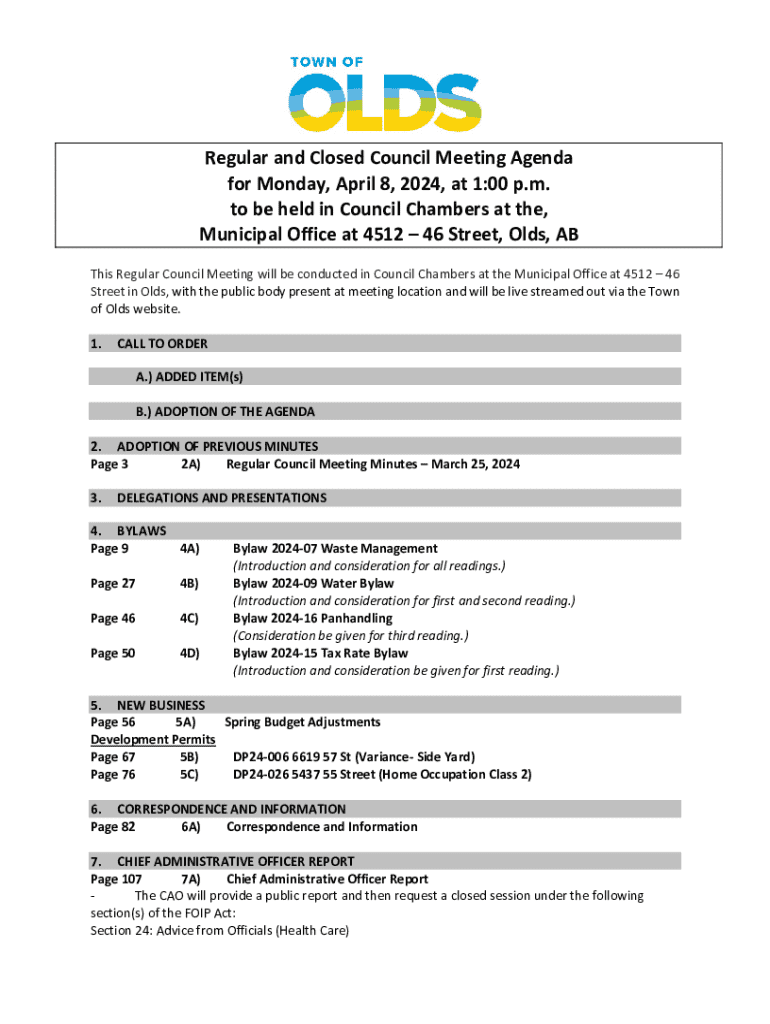 TOWN OF
OLDS

Regular and Closed Council Meeting Agenda
for Monday, April 8, 2024, at 1:00 p.m.
to be held in Council Chambers at the,
Municipal Office at 4512 – 46 Street, Olds, AB

This Regular Council Meeting will be conducted in Council Chambers at the Municipal Office at 4512 – 46 Street in Olds, with the public body present at meeting location and will be live streamed out via the Town of Olds website.

1. CALL TO ORDER

A.) ADDED ITEM(s)

B.) ADOPTION OF THE AGENDA

2. ADOPTION OF PREVIOUS MINUTES
Page 3 2A) Regular Council Meeting Minutes – March 25, 2024

3. DELEGATIONS AND PRESENTATIONS

4. BYLAWS
Page 9 4A) Bylaw 2024-07 Waste Management
(Introduction and consideration for all readings.)
Page 27 4B) Bylaw 2024-09 Water Bylaw
(Introduction and consideration for first and second reading.)
Page 46 4C) Bylaw 2024-16 Panhandling
(Consideration be given for third reading.)
Page 50 4D) Bylaw 2024-15 Tax Rate Bylaw
(Introduction and consideration be given for first reading.)

5. NEW BUSINESS
Page 56 5A) Spring Budget Adjustments
Development Permits
Page 67 5B) DP24-006 6619 57 St (Variance- Side Yard)
Page 76 5C) DP24-026 5437 55 Street (Home Occupation Class 2)

6. CORRESPONDENCE AND INFORMATION
Page 82 6A) Correspondence and Information

7. CHIEF ADMINISTRATIVE OFFICER REPORT
Page 107 7A) Chief Administrative Officer Report
- The CAO will provide a public report and then request a closed session under the following section(s) of the FOIP Act:
Section 24: Advice from Officials (Health Care)